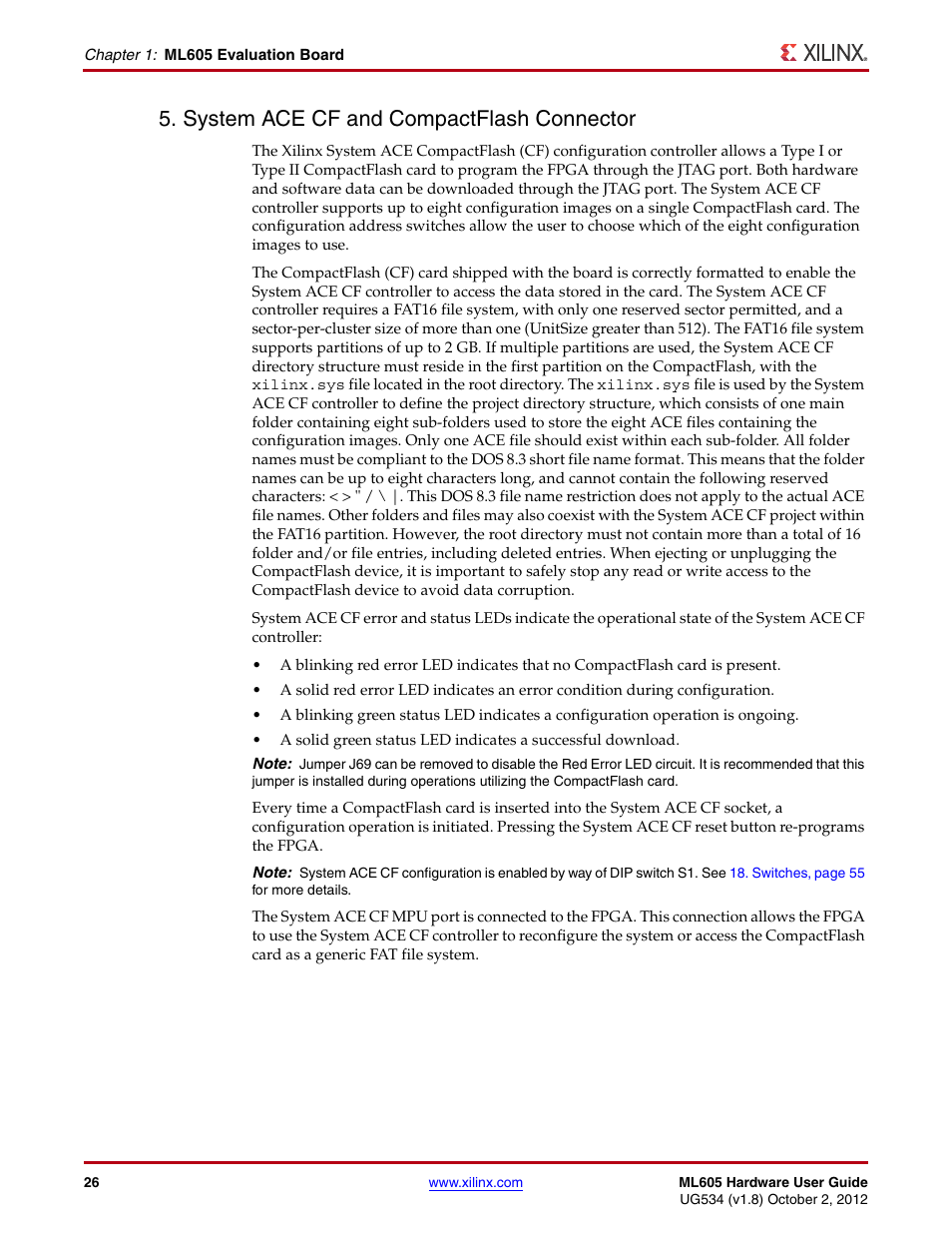 Chapter 1: ML605 Evaluation Board

XILINX.

5. System ACE CF and CompactFlash Connector

The Xilinx System ACE CompactFlash (CF) configuration controller allows a Type I or Type II CompactFlash card to program the FPGA through the JTAG port. Both hardware and software data can be downloaded through the JTAG port. The System ACE CF controller supports up to eight configuration images on a single CompactFlash card. The configuration address switches allow the user to choose which of the eight configuration images to use.

The CompactFlash (CF) card shipped with the board is correctly formatted to enable the System ACE CF controller to access the data stored in the card. The System ACE CF controller requires a FAT16 file system, with only one reserved sector permitted, and a sector-per-cluster size of more than one (UnitSize greater than 512). The FAT16 file system supports partitions of up to 2 GB. If multiple partitions are used, the System ACE CF directory structure must reside in the first partition on the CompactFlash, with the xilinx.sys file located in the root directory. The xilinx.sys file is used by the System ACE CF controller to define the project directory structure, which consists of one main folder containing eight sub-folders used to store the eight ACE files containing the configuration images. Only one ACE file should exist within each sub-folder. All folder names must be compliant to the DOS 8.3 short file name format. This means that the folder names can be up to eight characters long, and cannot contain the following reserved characters: < > " / \ |. This DOS 8.3 file name restriction does not apply to the actual ACE file names. Other folders and files may also coexist with the System ACE CF project within the FAT16 partition. However, the root directory must not contain more than a total of 16 folder and/or file entries, including deleted entries. When ejecting or unplugging the CompactFlash device, it is important to safely stop any read or write access to the CompactFlash device to avoid data corruption.

System ACE CF error and status LEDs indicate the operational state of the System ACE CF controller:

• A blinking red error LED indicates that no CompactFlash card is present.
• A solid red error LED indicates an error condition during configuration.
• A blinking green status LED indicates a configuration operation is ongoing.
• A solid green status LED indicates a successful download.

Note: Jumper J69 can be removed to disable the Red Error LED circuit. It is recommended that this jumper is installed during operations utilizing the CompactFlash card.

Every time a CompactFlash card is inserted into the System ACE CF socket, a configuration operation is initiated. Pressing the System ACE CF reset button re-programs the FPGA.

Note: System ACE CF configuration is enabled by way of DIP switch S1. See 18. Switches, page 55 for more details.

The System ACE CF MPU port is connected to the FPGA. This connection allows the FPGA to use the System ACE CF controller to reconfigure the system or access the CompactFlash card as a generic FAT file system.

26

www.xilinx.com

ML605 Hardware User Guide
UG534 (v1.8) October 2, 2012